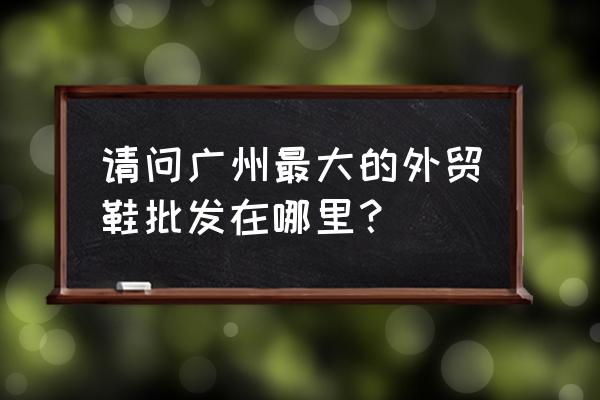 请问广州最大的外贸鞋批发在哪里？